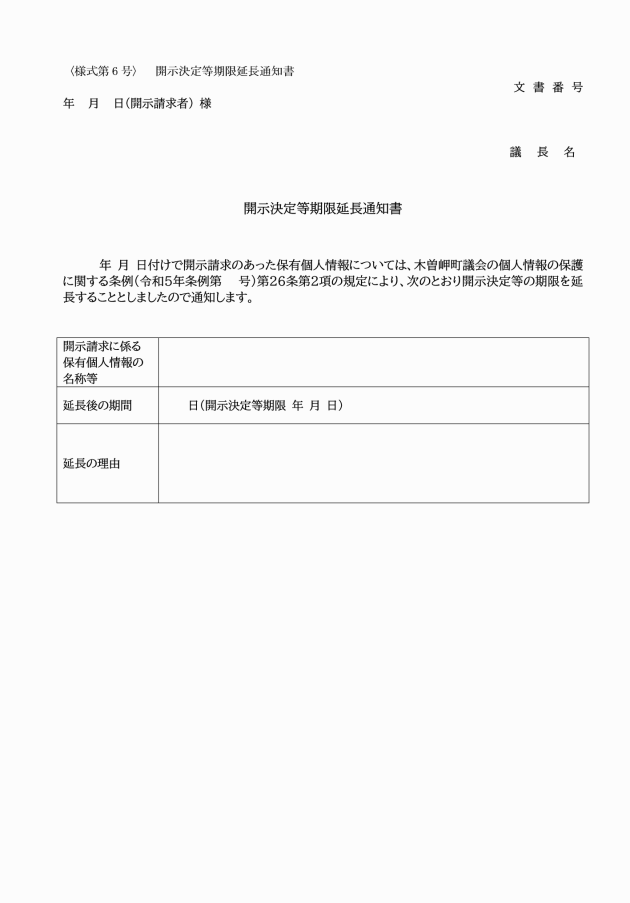 〈様式第６号〉　開示決定等期限延長通知書

文書番号

年　月　日(開示請求者）様

議　長　名

開示決定等期限延長通知書

年 月 日付けで開示請求のあった保有個人情報については、木曽岬町議会の個人情報の保護に関する条例(令和5年条例第　号)第26条第2項の規定により、次のとおり開示決定等の期限を延長することとしましたので通知します。

| 開示請求に係る保有個人情報の名称等 | |
|---|---|
| 延長後の期間 | 日(開示決定等期限 年 月 日) |
| 延長の理由 | |